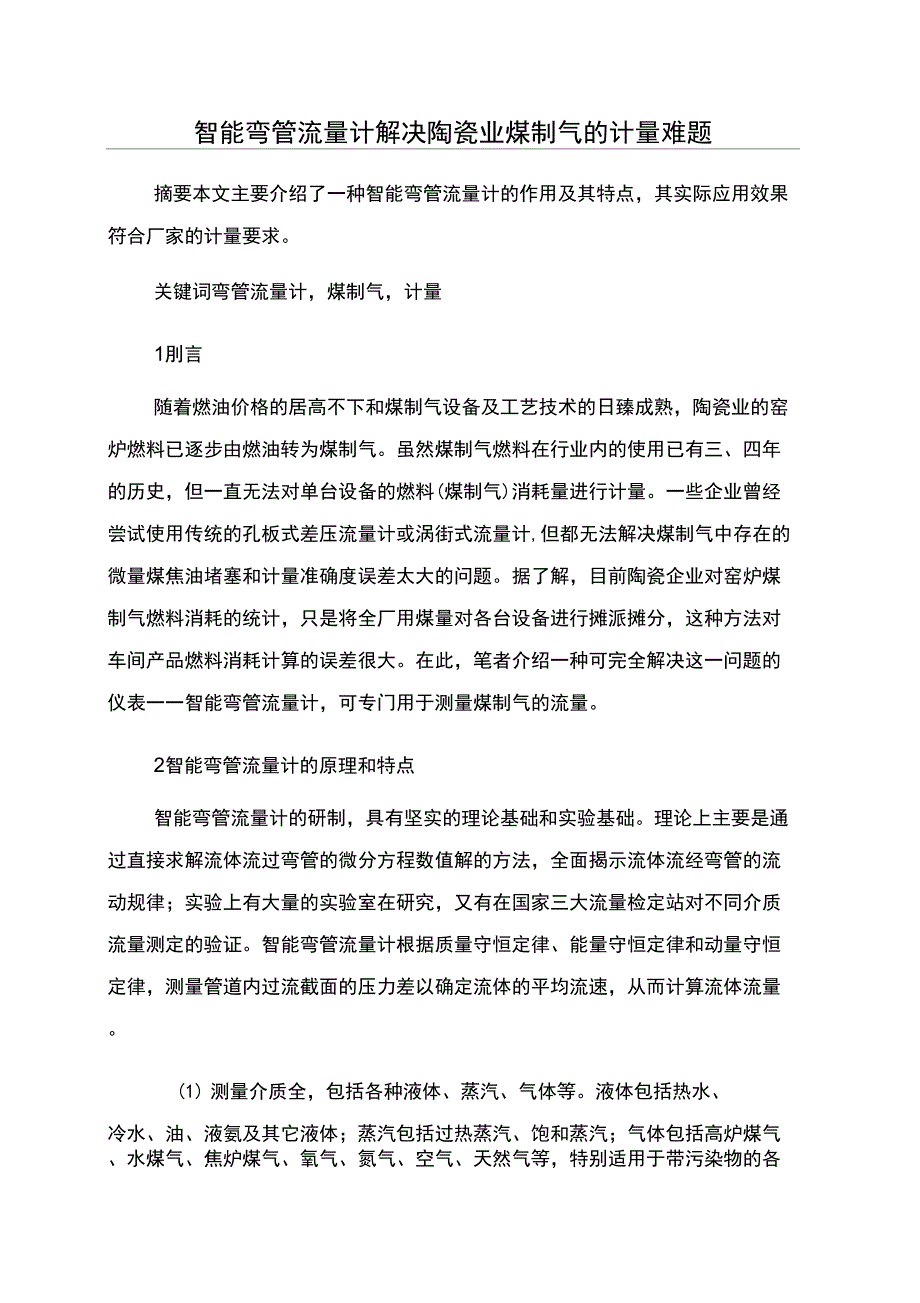 智能弯管流量计解决陶瓷业煤制气的计量难题

摘要本文主要介绍了一种智能弯管流量计的作用及其特点，其实际应用效果符合厂家的计量要求。

关键词弯管流量计，煤制气，计量

1刖言

随着燃油价格的居高不下和煤制气设备及工艺技术的日臻成熟，陶瓷业的窑炉燃料已逐步由燃油转为煤制气。虽然煤制气燃料在行业内的使用已有三、四年的历史，但一直无法对单台设备的燃料(煤制气)消耗量进行计量。一些企业曾经尝试使用传统的孔板式差压流量计或涡街式流量计,但都无法解决煤制气中存在的微量煤焦油堵塞和计量准确度误差太大的问题。据了解，目前陶瓷企业对窑炉煤制气燃料消耗的统计，只是将全厂用煤量对各台设备进行摊派摊分，这种方法对车间产品燃料消耗计算的误差很大。在此，笔者介绍一种可完全解决这一问题的仪表一一智能弯管流量计，可专门用于测量煤制气的流量。

2智能弯管流量计的原理和特点

智能弯管流量计的研制，具有坚实的理论基础和实验基础。理论上主要是通过直接求解流体流过弯管的微分方程数值解的方法，全面揭示流体流经弯管的流动规律；实验上有大量的实验室在研究，又有在国家三大流量检定站对不同介质流量测定的验证。智能弯管流量计根据质量守恒定律、能量守恒定律和动量守恒定律，测量管道内过流截面的压力差以确定流体的平均流速，从而计算流体流量。

(1) 测量介质全，包括各种液体、蒸汽、气体等。液体包括热水、冷水、油、液氨及其它液体；蒸汽包括过热蒸汽、饱和蒸汽；气体包括高炉煤气、水煤气、焦炉煤气、氧气、氮气、空气、天然气等，特别适用于带污染物的各